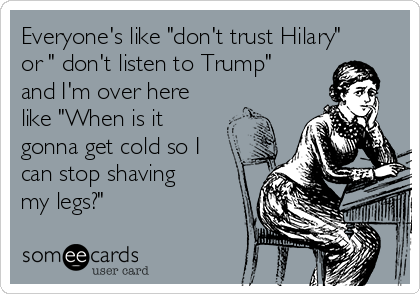 Everyone's like "don't trust Hilary" or " don't listen to Trump" and I'm over here like "When is it gonna get cold so I can stop shaving my legs?"

someecards
user card